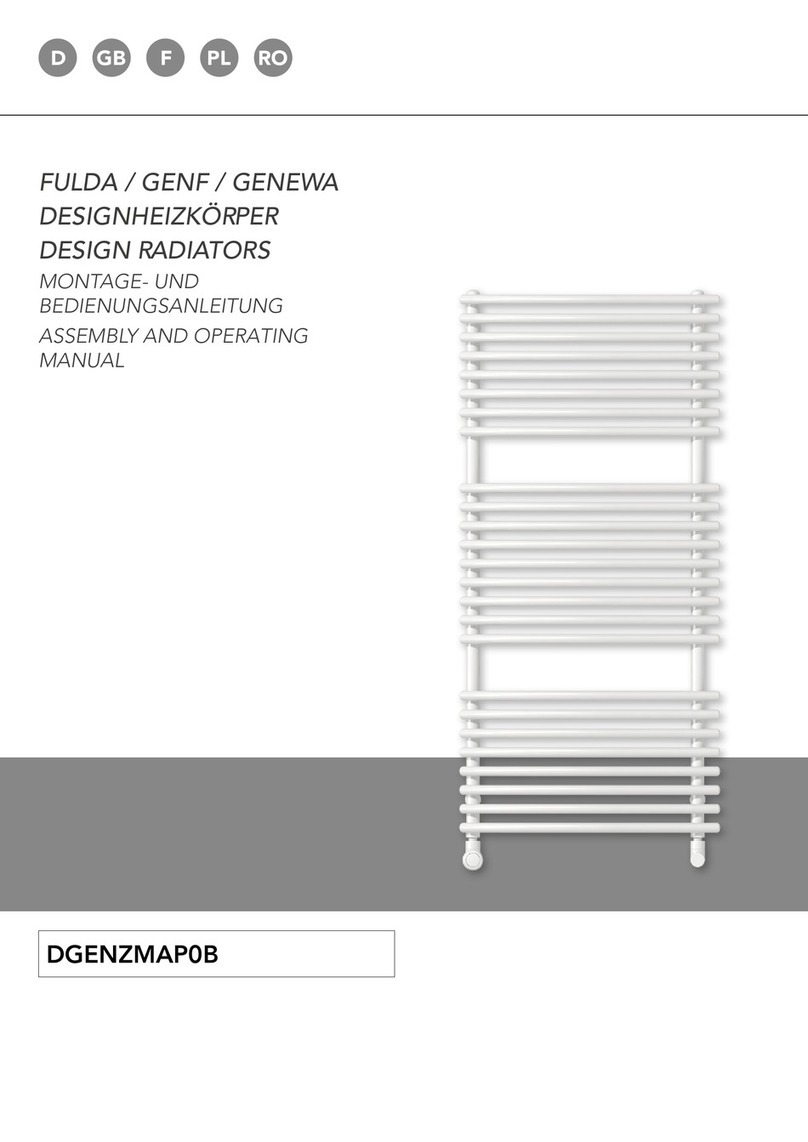 D GB F PL RO

FULDA / GENF / GENEWA
DESIGNHEIZKÖRPER
DESIGN RADIATORS

MONTAGE- UND BEDIENUNGSANLEITUNG
ASSEMBLY AND OPERATING MANUAL

DGENZMAP0B